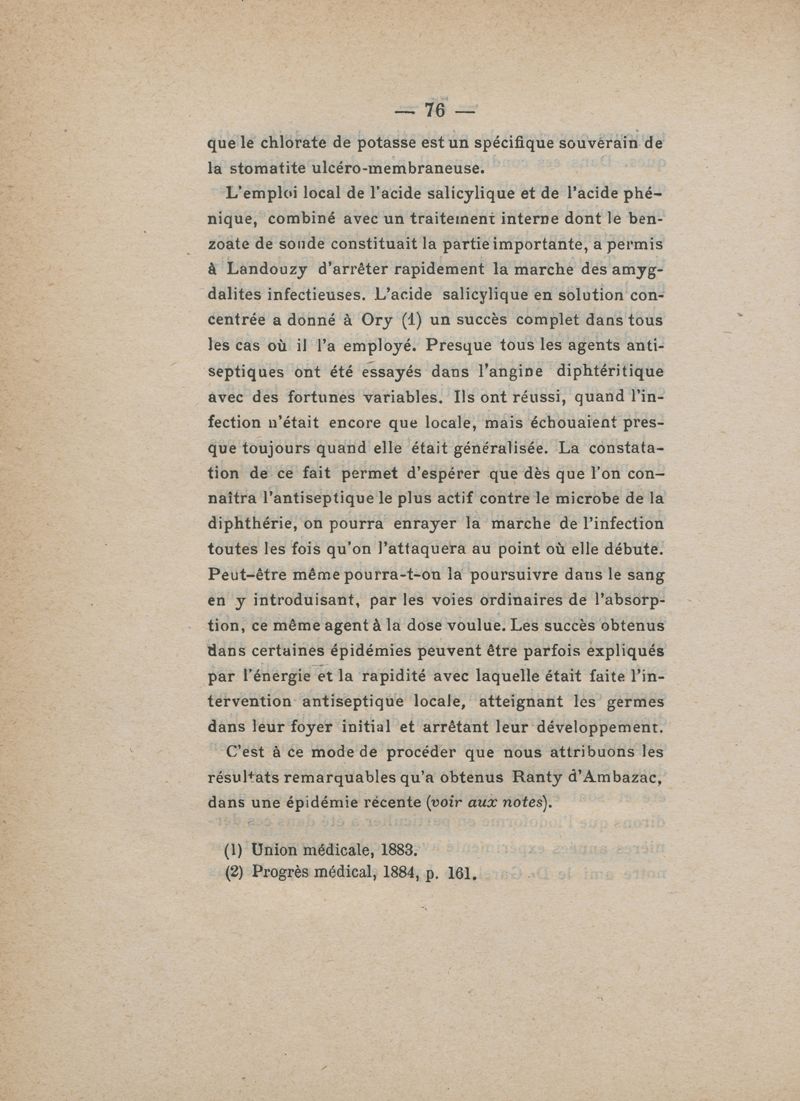 — 76 —

que le chlorate de potasse est un spécifique souverain de la stomatite ulcéro-membraneuse.

L'emploi local de l'acide salicylique et de l'acide phénique, combiné avec un traitement interne dont le benzoate de soude constituait la partie importante, a permis à Landouzy d'arrêter rapidement la marche des amygdalites infectieuses. L'acide salicylique en solution concentrée a donné à Ory (1) un succès complet dans tous les cas où il l'a employé. Presque tous les agents antiseptiques ont été essayés dans l'angine diphtéritique avec des fortunes variables. Ils ont réussi, quand l'infection n'était encore que locale, mais échouaient presque toujours quand elle était généralisée. La constatation de ce fait permet d'espérer que dès que l'on connaîtra l'antiseptique le plus actif contre le microbe de la diphthérie, on pourra enrayer la marche de l'infection toutes les fois qu'on l'attaquera au point où elle débute. Peut-être même pourra-t-on la poursuivre dans le sang en y introduisant, par les voies ordinaires de l'absorption, ce même agent à la dose voulue. Les succès obtenus dans certaines épidémies peuvent être parfois expliqués par l'énergie et la rapidité avec laquelle était faite l'intervention antiseptique locale, atteignant les germes dans leur foyer initial et arrêtant leur développement.

C'est à ce mode de procéder que nous attribuons les résultats remarquables qu'a obtenus Ranty d'Ambazac, dans une épidémie récente (voir aux notes).

(1) Union médicale, 1883.
(2) Progrès médical, 1884, p. 161.